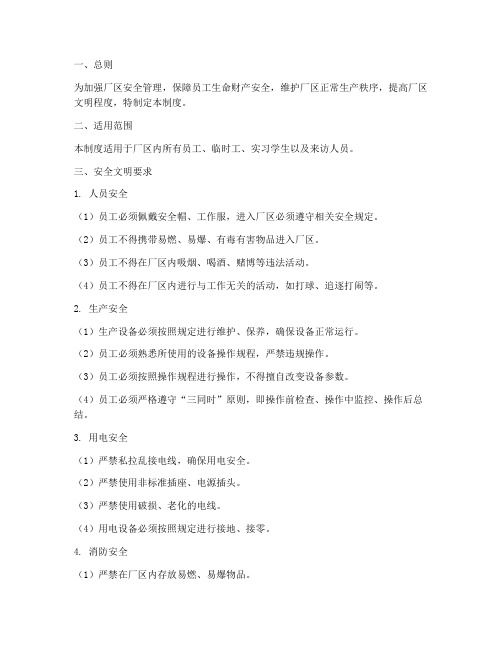 一、总则

为加强厂区安全管理，保障员工生命财产安全，维护厂区正常生产秩序，提高厂区文明程度，特制定本制度。

二、适用范围

本制度适用于厂区内所有员工、临时工、实习学生以及来访人员。

三、安全文明要求

1. 人员安全

（1）员工必须佩戴安全帽、工作服，进入厂区必须遵守相关安全规定。

（2）员工不得携带易燃、易爆、有毒有害物品进入厂区。

（3）员工不得在厂区内吸烟、喝酒、赌博等违法活动。

（4）员工不得在厂区内进行与工作无关的活动，如打球、追逐打闹等。

2. 生产安全

（1）生产设备必须按照规定进行维护、保养，确保设备正常运行。

（2）员工必须熟悉所使用的设备操作规程，严禁违规操作。

（3）员工必须按照操作规程进行操作，不得擅自改变设备参数。

（4）员工必须严格遵守“三同时”原则，即操作前检查、操作中监控、操作后总结。

3. 用电安全

（1）严禁私拉乱接电线，确保用电安全。

（2）严禁使用非标准插座、电源插头。

（3）严禁使用破损、老化的电线。

（4）用电设备必须按照规定进行接地、接零。

4. 消防安全

（1）严禁在厂区内存放易燃、易爆物品。